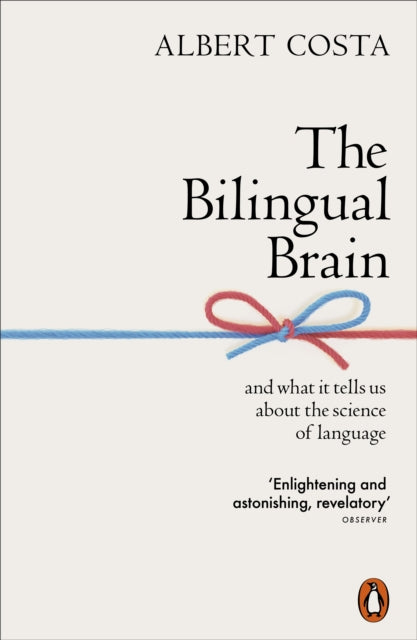 ALBERT COSTA

The Bilingual Brain

and what it tells us about the science of language

'Enlightening and astonishing, revelatory'
OBSERVER